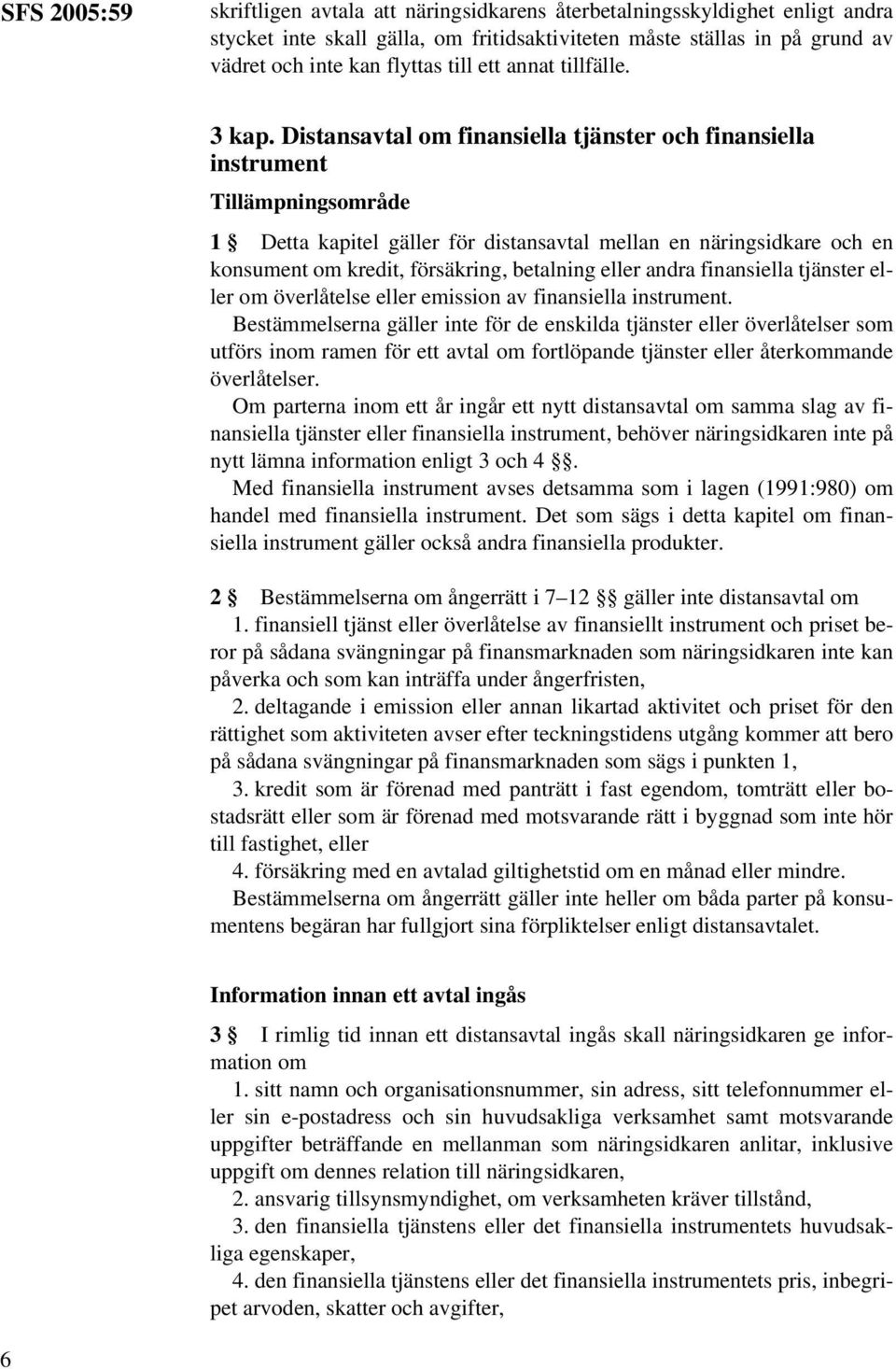 SFS 2005:59

skriftligen avtala att näringsidkarens återbetalningsskyldighet enligt andra stycket inte skall gälla, om fritidsaktiviteten måste ställas in på grund av vädret och inte kan flyttas till ett annat tillfälle.

3 kap. Distansavtal om finansiella tjänster och finansiella instrument

Tillämpningsområde

1 § Detta kapitel gäller för distansavtal mellan en näringsidkare och en konsument om kredit, försäkring, betalning eller andra finansiella tjänster eller om överlåtelse eller emission av finansiella instrument.

Bestämmelserna gäller inte för de enskilda tjänster eller överlåtelser som utförs inom ramen för ett avtal om fortlöpande tjänster eller återkommande överlåtelser.

Om parterna inom ett år ingår ett nytt distansavtal om samma slag av finansiella tjänster eller finansiella instrument, behöver näringsidkaren inte på nytt lämna information enligt 3 och 4 §§.

Med finansiella instrument avses detsamma som i lagen (1991:980) om handel med finansiella instrument. Det som sägs i detta kapitel om finansiella instrument gäller också andra finansiella produkter.

2 § Bestämmelserna om ångerrätt i 7–12 §§ gäller inte distansavtal om

1. finansiell tjänst eller överlåtelse av finansiellt instrument och priset beror på sådana svängningar på finansmarknaden som näringsidkaren inte kan påverka och som kan inträffa under ångerfristen,

2. deltagande i emission eller annan likartad aktivitet och priset för den rättighet som aktiviteten avser efter teckningstidens utgång kommer att bero på sådana svängningar på finansmarknaden som sägs i punkten 1,

3. kredit som är förenad med panträtt i fast egendom, tomträtt eller bostadsrätt eller som är förenad med motsvarande rätt i byggnad som inte hör till fastighet, eller

4. försäkring med en avtalad giltighetstid om en månad eller mindre.

Bestämmelserna om ångerrätt gäller inte heller om båda parter på konsumentens begäran har fullgjort sina förpliktelser enligt distansavtalet.

Information innan ett avtal ingås

3 § I rimlig tid innan ett distansavtal ingås skall näringsidkaren ge information om

1. sitt namn och organisationsnummer, sin adress, sitt telefonnummer eller sin e-postadress och sin huvudsakliga verksamhet samt motsvarande uppgifter beträffande en mellanman som näringsidkaren anlitar, inklusive uppgift om dennes relation till näringsidkaren,

2. ansvarig tillsynsmyndighet, om verksamheten kräver tillstånd,

3. den finansiella tjänstens eller det finansiella instrumentets huvudsakliga egenskaper,

4. den finansiella tjänstens eller det finansiella instrumentets pris, inbegripet arvoden, skatter och avgifter,

6